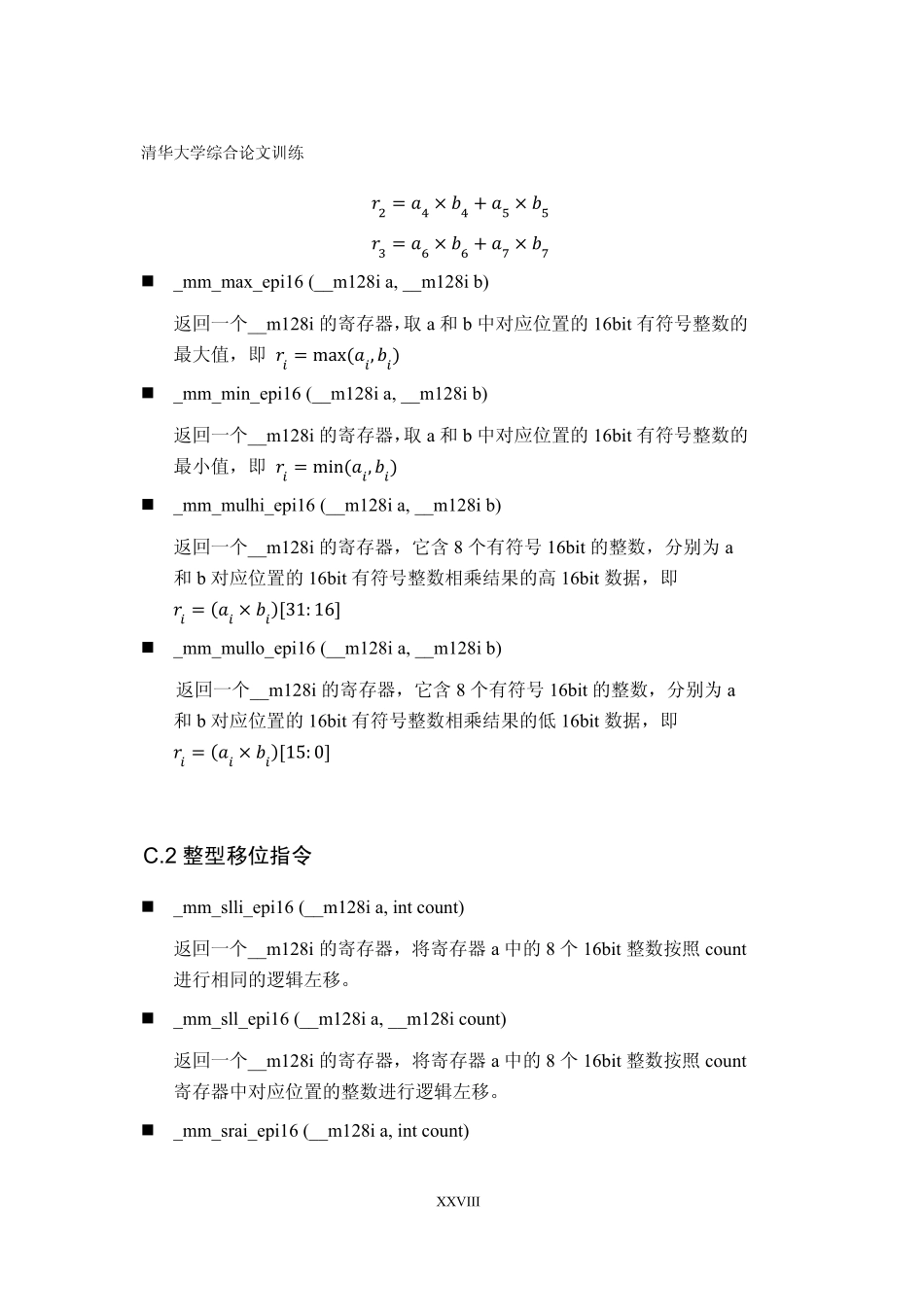 清华大学综合论文训练

$r_2 = a_4 \times b_4 + a_5 \times b_5$

$r_3 = a_6 \times b_6 + a_7 \times b_7$

■ _mm_max_epi16 (__m128i a, __m128i b)

返回一个__m128i 的寄存器，取 a 和 b 中对应位置的 16bit 有符号整数的最大值，即 $r_i = \max(a_i, b_i)$

■ _mm_min_epi16 (__m128i a, __m128i b)

返回一个__m128i 的寄存器，取 a 和 b 中对应位置的 16bit 有符号整数的最小值，即 $r_i = \min(a_i, b_i)$

■ _mm_mulhi_epi16 (__m128i a, __m128i b)

返回一个__m128i 的寄存器，它含 8 个有符号 16bit 的整数，分别为 a 和 b 对应位置的 16bit 有符号整数相乘结果的高 16bit 数据，即 $r_i = (a_i \times b_i)[31:16]$

■ _mm_mullo_epi16 (__m128i a, __m128i b)

返回一个__m128i 的寄存器，它含 8 个有符号 16bit 的整数，分别为 a 和 b 对应位置的 16bit 有符号整数相乘结果的低 16bit 数据，即 $r_i = (a_i \times b_i)[15:0]$

C.2 整型移位指令

■ _mm_slli_epi16 (__m128i a, int count)

返回一个__m128i 的寄存器，将寄存器 a 中的 8 个 16bit 整数按照 count 进行相同的逻辑左移。

■ _mm_sll_epi16 (__m128i a, __m128i count)

返回一个__m128i 的寄存器，将寄存器 a 中的 8 个 16bit 整数按照 count 寄存器中对应位置的整数进行逻辑左移。

■ _mm_srai_epi16 (__m128i a, int count)

XXVIII